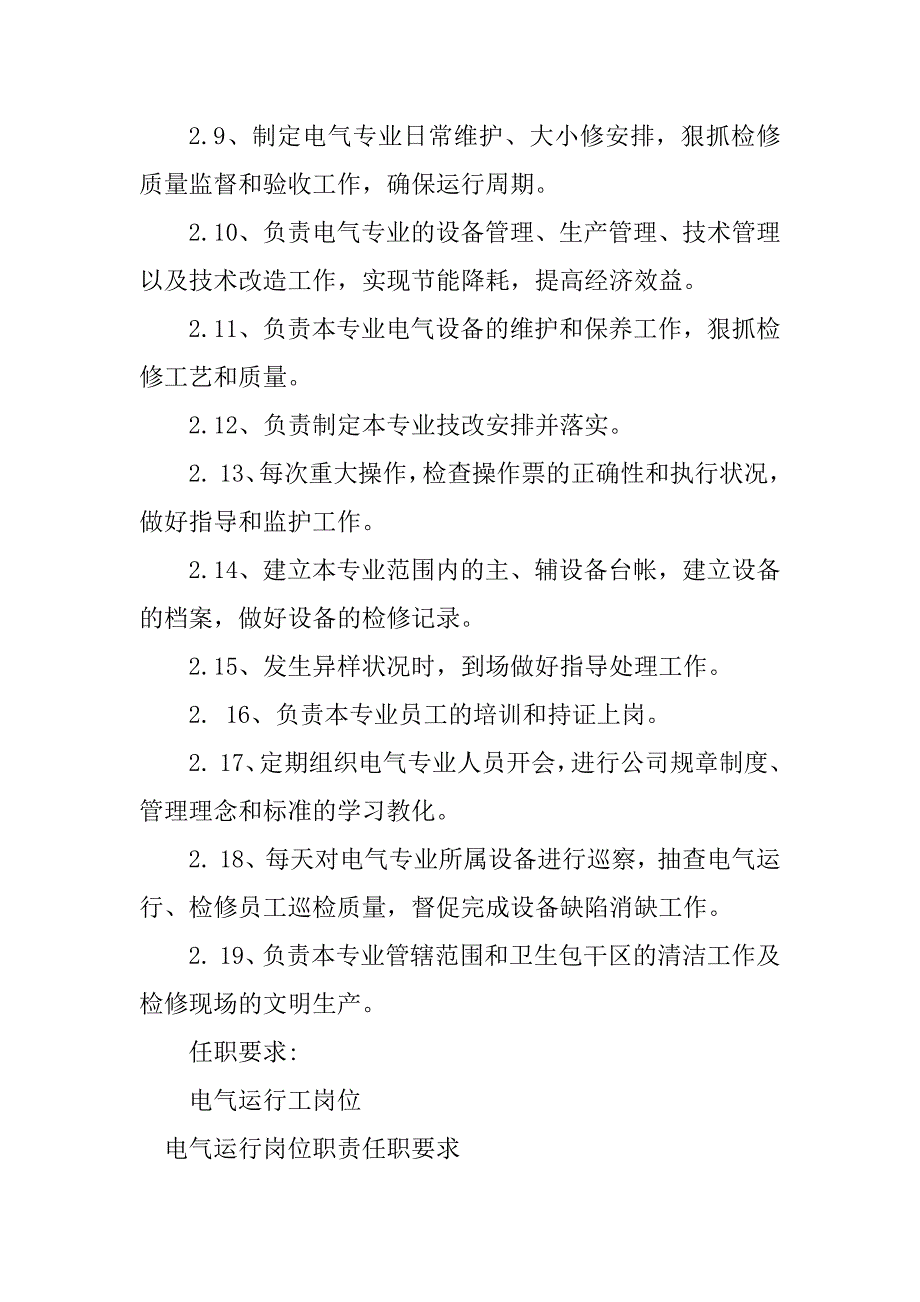 2.9、制定电气专业日常维护、大小修安排，狠抓检修质量监督和验收工作，确保运行周期。

2.10、负责电气专业的设备管理、生产管理、技术管理以及技术改造工作，实现节能降耗，提高经济效益。

2.11、负责本专业电气设备的维护和保养工作，狠抓检修工艺和质量。

2.12、负责制定本专业技改安排并落实。

2. 13、每次重大操作，检查操作票的正确性和执行状况，做好指导和监护工作。

2.14、建立本专业范围内的主、辅设备台帐，建立设备的档案，做好设备的检修记录。

2.15、发生异样状况时，到场做好指导处理工作。

2. 16、负责本专业员工的培训和持证上岗。

2. 17、定期组织电气专业人员开会，进行公司规章制度、管理理念和标准的学习教化。

2. 18、每天对电气专业所属设备进行巡察，抽查电气运行、检修员工巡检质量，督促完成设备缺陷消缺工作。

2. 19、负责本专业管辖范围和卫生包干区的清洁工作及检修现场的文明生产。

任职要求：

电气运行工岗位

电气运行岗位职责任职要求